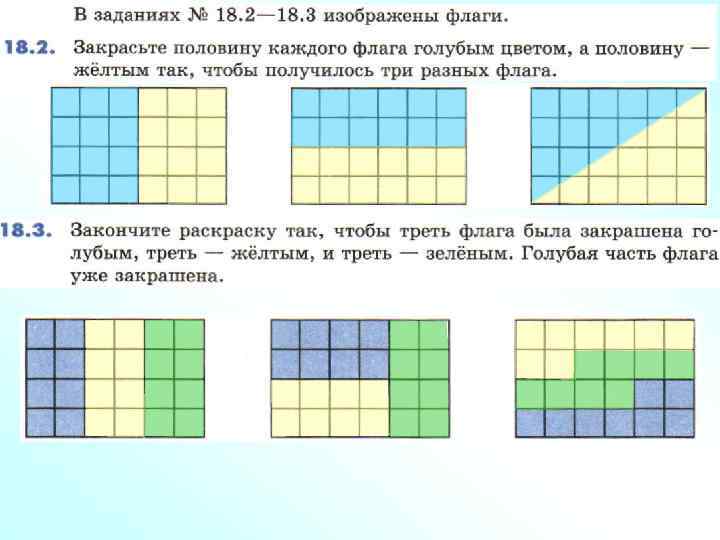 В заданиях № 18.2—18.3 изображены флаги.

18.2. Закрасьте половину каждого флага голубым цветом, а половину — жёлтым так, чтобы получилось три разных флага.

18.3. Закончите раскраску так, чтобы треть флага была закрашена голубым, треть — жёлтым, и треть — зелёным. Голубая часть флага уже закрашена.